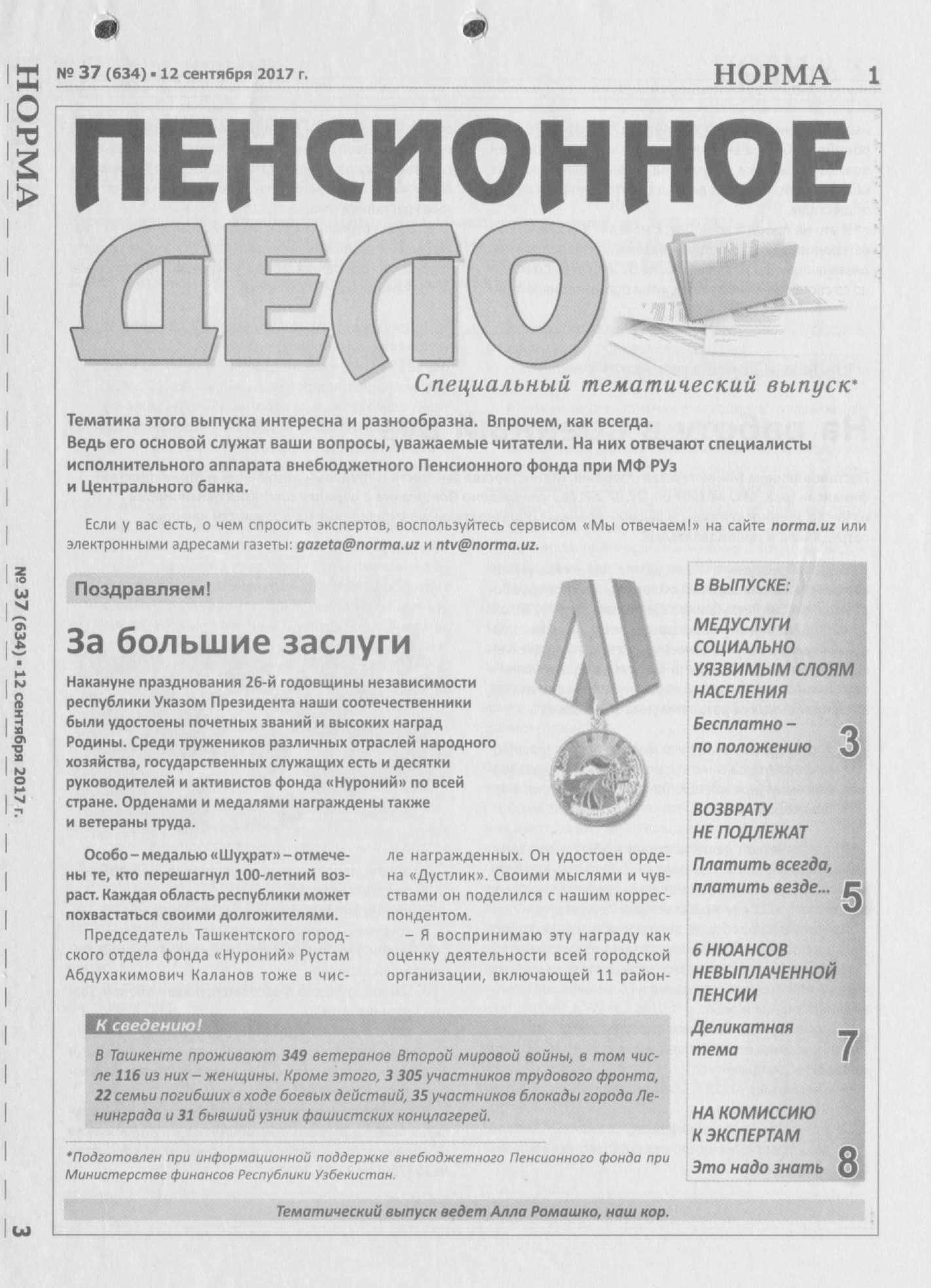 НОРМА

№ 37 (634) • 12 сентября 2017 г.

3

№ 37 (634) • 12 сентября 2017 г.

НОРМА 1

ПЕНСИОННОЕ ДЕЛО

Специальный тематический выпуск*

Тематика этого выпуска интересна и разнообразна. Впрочем, как всегда. Ведь его основой служат ваши вопросы, уважаемые читатели. На них отвечают специалисты исполнительного аппарата внебюджетного Пенсионного фонда при МФ РУз и Центрального банка.

Если у вас есть, о чем спросить экспертов, воспользуйтесь сервисом «Мы отвечаем!» на сайте norma.uz или электронными адресами газеты: gazeta@norma.uz и ntv@norma.uz.

Поздравляем!

За большие заслуги

Накануне празднования 26-й годовщины независимости республики Указом Президента наши соотечественники были удостоены почетных званий и высоких наград Родины. Среди тружеников различных отраслей народного хозяйства, государственных служащих есть и десятки руководителей и активистов фонда «Нуроний» по всей стране. Орденами и медалями награждены также и ветераны труда.

Особо – медалью «Шуҳрат» – отмечены те, кто перешагнул 100-летний возраст. Каждая область республики может похвастаться своими долгожителями.

Председатель Ташкентского городского отдела фонда «Нуроний» Рустам Абдухакимович Каланов тоже в числе награжденных. Он удостоен ордена «Дустлик». Своими мыслями и чувствами он поделился с нашим корреспондентом.

– Я воспринимаю эту награду как оценку деятельности всей городской организации, включающей 11 район-

К сведению!

В Ташкенте проживают 349 ветеранов Второй мировой войны, в том числе 116 из них – женщины. Кроме этого, 3 305 участников трудового фронта, 22 семьи погибших в ходе боевых действий, 35 участников блокады города Ленинграда и 31 бывший узник фашистских концлагерей.

*Подготовлен при информационной поддержке внебюджетного Пенсионного фонда при Министерстве финансов Республики Узбекистан.

В ВЫПУСКЕ:

МЕДУСЛУГИ СОЦИАЛЬНО УЯЗВИМЫМ СЛОЯМ НАСЕЛЕНИЯ
Бесплатно – по положению 3

ВОЗВРАТУ НЕ ПОДЛЕЖАТ
Платить всегда, платить везде... 5

6 НЮАНСОВ НЕВЫПЛАЧЕННОЙ ПЕНСИИ
Деликатная тема 7

НА КОМИССИЮ К ЭКСПЕРТАМ
Это надо знать 8

Тематический выпуск ведет Алла Ромашко, наш кор.